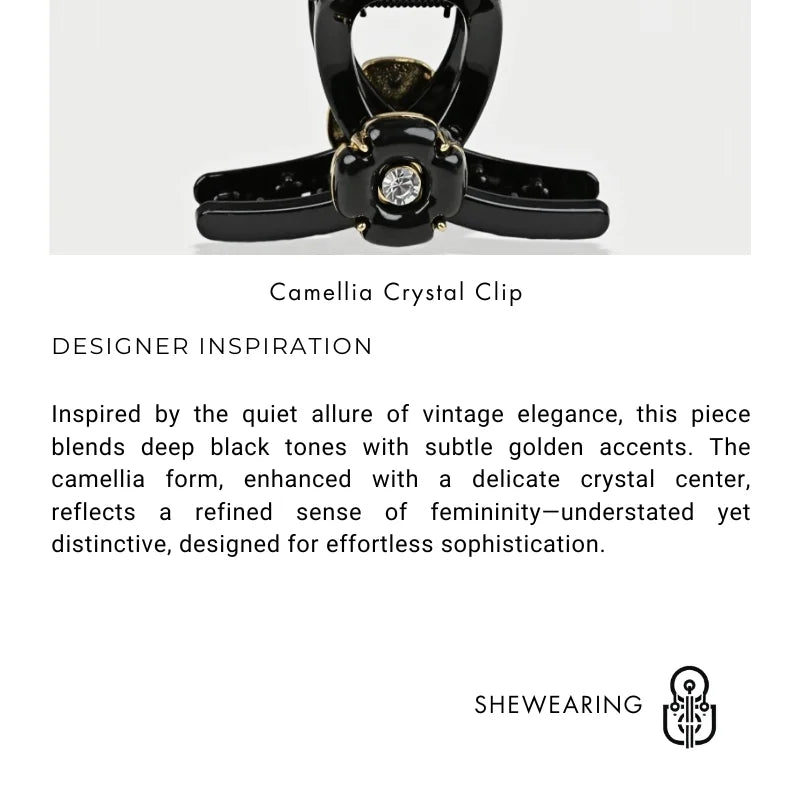 Camellia Crystal Clip

DESIGNER INSPIRATION

Inspired by the quiet allure of vintage elegance, this piece blends deep black tones with subtle golden accents. The camellia form, enhanced with a delicate crystal center, reflects a refined sense of femininity—understated yet distinctive, designed for effortless sophistication.

SHEWEARING